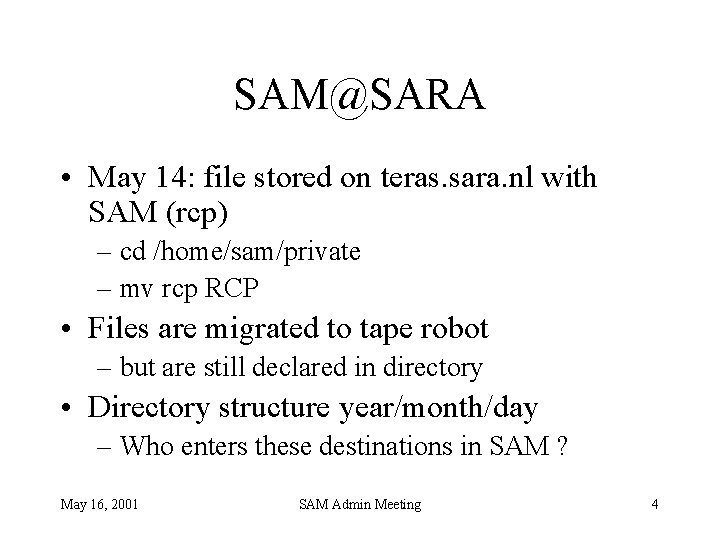 SAM@SARA

• May 14: file stored on teras.sara.nl with SAM (rcp)
– cd /home/sam/private
– mv rcp RCP
• Files are migrated to tape robot
– but are still declared in directory
• Directory structure year/month/day
– Who enters these destinations in SAM ?

May 16, 2001 SAM Admin Meeting 4